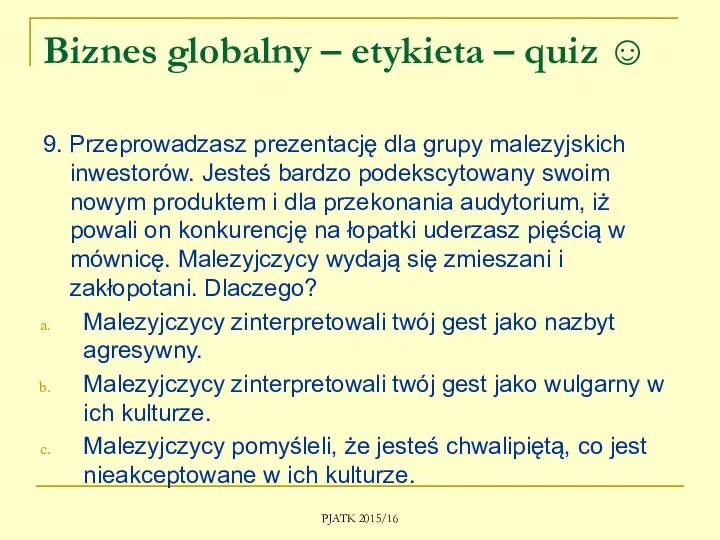 Biznes globalny – etykieta – quiz ☺

9. Przeprowadzasz prezentację dla grupy malezyjskich inwestorów. Jesteś bardzo podekscytowany swoim nowym produktem i dla przekonania audytorium, iż powali on konkurencję na łopatki uderzasz pięścią w mównicę. Malezyjczycy wydają się zmieszani i zakłopotani. Dlaczego?

a. Malezyjczycy zinterpretowali twój gest jako nazbyt agresywny.

b. Malezyjczycy zinterpretowali twój gest jako wulgarny w ich kulturze.

c. Malezyjczycy pomyśleli, że jesteś chwalipiętą, co jest nieakceptowane w ich kulturze.

PJATK 2015/16